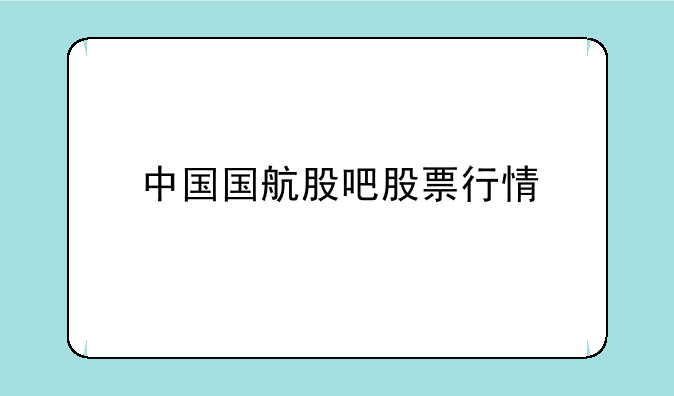 中国国航股吧股票行情